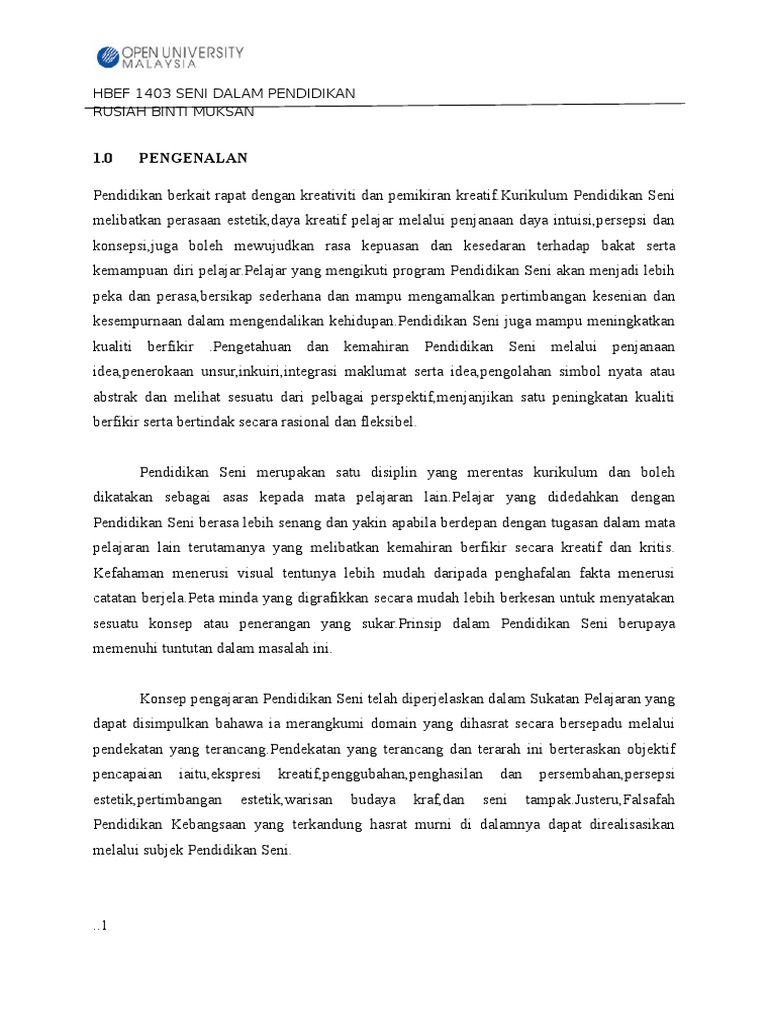 OPEN UNIVERSITY MALAYSIA

HBEF 1403 SENI DALAM PENDIDIKAN
RUSIAH BINTI MUKSAN

1.0 PENGENALAN

Pendidikan berkait rapat dengan kreativiti dan pemikiran kreatif.Kurikulum Pendidikan Seni melibatkan perasaan estetik,daya kreatif pelajar melalui penjanaan daya intuisi,persepsi dan konsepsi,juga boleh mewujudkan rasa kepuasan dan kesedaran terhadap bakat serta kemampuan diri pelajar.Pelajar yang mengikuti program Pendidikan Seni akan menjadi lebih peka dan perasa,bersikap sederhana dan mampu mengamalkan pertimbangan kesenian dan kesempurnaan dalam mengendalikan kehidupan.Pendidikan Seni juga mampu meningkatkan kualiti berfikir .Pengetahuan dan kemahiran Pendidikan Seni melalui penjanaan idea,penerokaan unsur,inkuiri,integrasi maklumat serta idea,pengolahan simbol nyata atau abstrak dan melihat sesuatu dari pelbagai perspektif,menjanjikan satu peningkatan kualiti berfikir serta bertindak secara rasional dan fleksibel.

Pendidikan Seni merupakan satu disiplin yang merentas kurikulum dan boleh dikatakan sebagai asas kepada mata pelajaran lain.Pelajar yang didedahkan dengan Pendidikan Seni berasa lebih senang dan yakin apabila berdepan dengan tugasan dalam mata pelajaran lain terutamanya yang melibatkan kemahiran berfikir secara kreatif dan kritis. Kefahaman menerusi visual tentunya lebih mudah daripada penghafalan fakta menerusi catatan berjela.Peta minda yang digrafikkan secara mudah lebih berkesan untuk menyatakan sesuatu konsep atau penerangan yang sukar.Prinsip dalam Pendidikan Seni berupaya memenuhi tuntutan dalam masalah ini.

Konsep pengajaran Pendidikan Seni telah diperjelaskan dalam Sukatan Pelajaran yang dapat disimpulkan bahawa ia merangkumi domain yang dihasrat secara bersepadu melalui pendekatan yang terancang.Pendekatan yang terancang dan terarah ini berteraskan objektif pencapaian iaitu,ekspresi kreatif,penggubahan,penghasilan dan persembahan,persepsi estetik,pertimbangan estetik,warisan budaya kraf,dan seni tampak.Justeru,Falsafah Pendidikan Kebangsaan yang terkandung hasrat murni di dalamnya dapat direalisasikan melalui subjek Pendidikan Seni.

..1